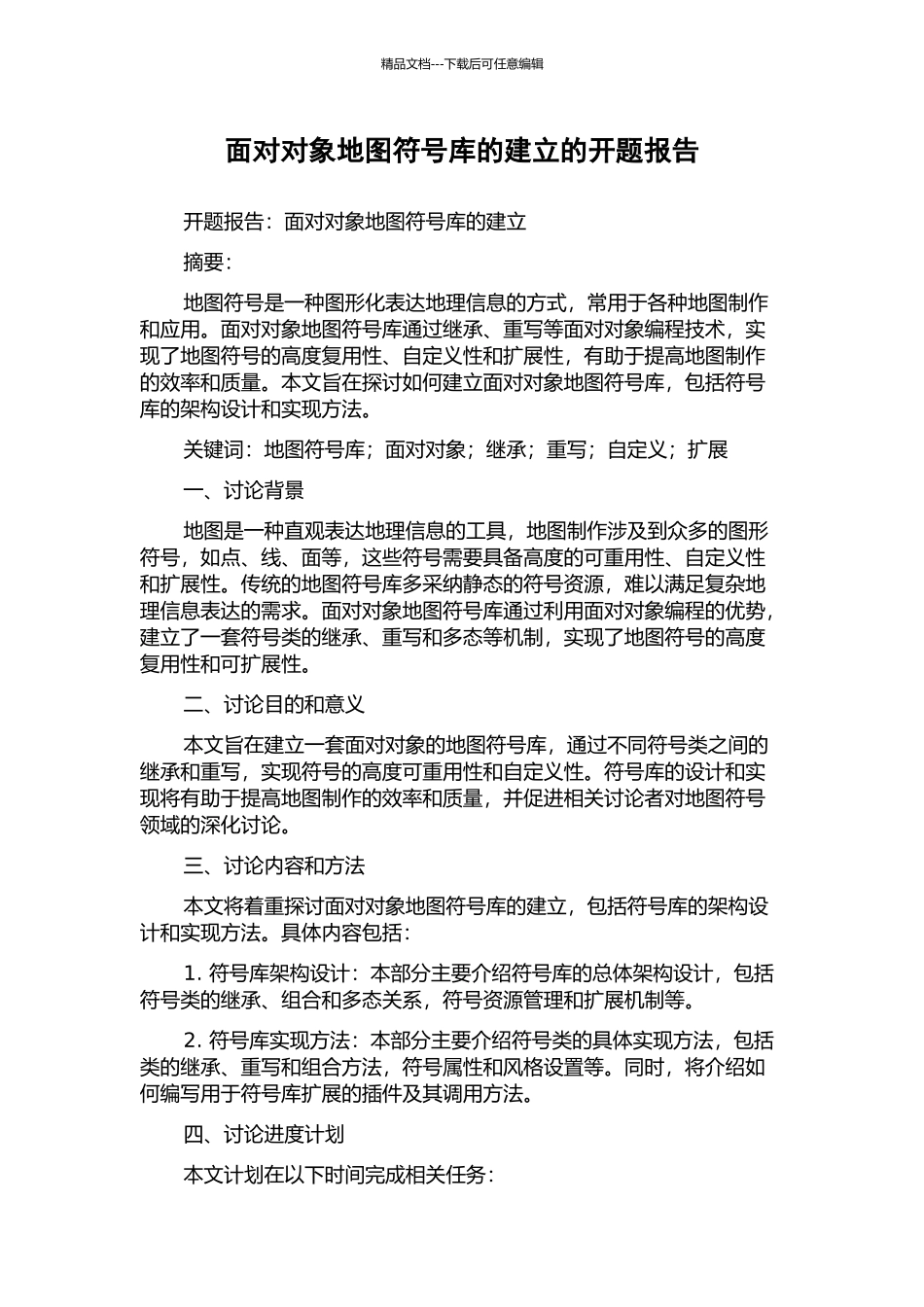 精品文档---下载后可任意编辑

面对对象地图符号库的建立的开题报告

开题报告：面对对象地图符号库的建立

摘要：

地图符号是一种图形化表达地理信息的方式，常用于各种地图制作和应用。面对对象地图符号库通过继承、重写等面对对象编程技术，实现了地图符号的高度复用性、自定义性和扩展性，有助于提高地图制作的效率和质量。本文旨在探讨如何建立面对对象地图符号库，包括符号库的架构设计和实现方法。

关键词：地图符号库；面对对象；继承；重写；自定义；扩展

一、讨论背景

地图是一种直观表达地理信息的工具，地图制作涉及到众多的图形符号，如点、线、面等，这些符号需要具备高度的可重用性、自定义性和扩展性。传统的地图符号库多采纳静态的符号资源，难以满足复杂地理信息表达的需求。面对对象地图符号库通过利用面对对象编程的优势，建立了一套符号类的继承、重写和多态等机制，实现了地图符号的高度复用性和可扩展性。

二、讨论目的和意义

本文旨在建立一套面对对象的地图符号库，通过不同符号类之间的继承和重写，实现符号的高度可重用性和自定义性。符号库的设计和实现将有助于提高地图制作的效率和质量，并促进相关讨论者对地图符号领域的深化讨论。

三、讨论内容和方法

本文将着重探讨面对对象地图符号库的建立，包括符号库的架构设计和实现方法。具体内容包括：

1. 符号库架构设计：本部分主要介绍符号库的总体架构设计，包括符号类的继承、组合和多态关系，符号资源管理和扩展机制等。

2. 符号库实现方法：本部分主要介绍符号类的具体实现方法，包括类的继承、重写和组合方法，符号属性和风格设置等。同时，将介绍如何编写用于符号库扩展的插件及其调用方法。

四、讨论进度计划

本文计划在以下时间完成相关任务：